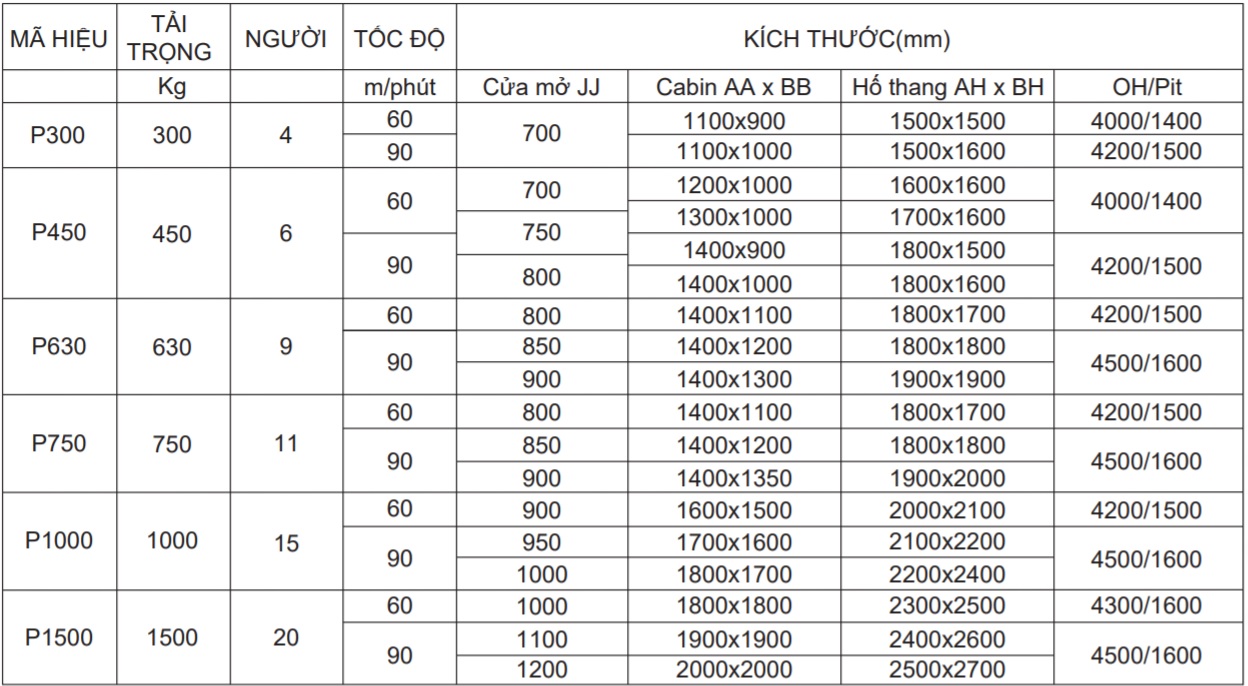 | MÃ HIỆU | TẢI TRỌNG | NGƯỜI | TỐC ĐỘ | KÍCH THƯỚC(mm) | | | |
|---|---|---|---|---|---|---|---|
| | Kg | | m/phút | Cửa mở JJ | Cabin AA x BB | Hố thang AH x BH | OH/Pit |
| P300 | 300 | 4 | 60 | 700 | 1100x900 | 1500x1500 | 4000/1400 |
| | | | 90 | | 1100x1000 | 1500x1600 | 4200/1500 |
| P450 | 450 | 6 | 60 | 700 | 1200x1000 | 1600x1600 | 4000/1400 |
| | | | | 750 | 1300x1000 | 1700x1600 | |
| | | | 90 | | 1400x900 | 1800x1500 | 4200/1500 |
| | | | | 800 | 1400x1000 | 1800x1600 | |
| P630 | 630 | 9 | 60 | 800 | 1400x1100 | 1800x1700 | 4200/1500 |
| | | | 90 | 850 | 1400x1200 | 1800x1800 | 4500/1600 |
| | | | | 900 | 1400x1300 | 1900x1900 | |
| P750 | 750 | 11 | 60 | 800 | 1400x1100 | 1800x1700 | 4200/1500 |
| | | | 90 | 850 | 1400x1200 | 1800x1800 | 4500/1600 |
| | | | | 900 | 1400x1350 | 1900x2000 | |
| P1000 | 1000 | 15 | 60 | 900 | 1600x1500 | 2000x2100 | 4200/1500 |
| | | | 90 | 950 | 1700x1600 | 2100x2200 | 4500/1600 |
| | | | | 1000 | 1800x1700 | 2200x2400 | |
| P1500 | 1500 | 20 | 60 | 1000 | 1800x1800 | 2300x2500 | 4300/1600 |
| | | | 90 | 1100 | 1900x1900 | 2400x2600 | 4500/1600 |
| | | | | 1200 | 2000x2000 | 2500x2700 | |